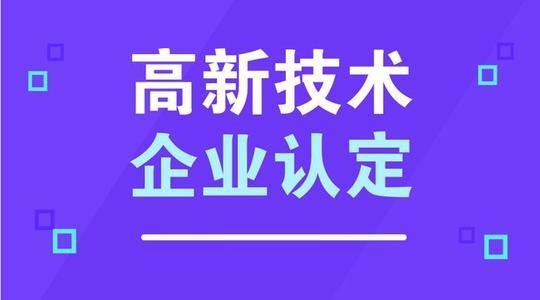 高新技术
企业认定